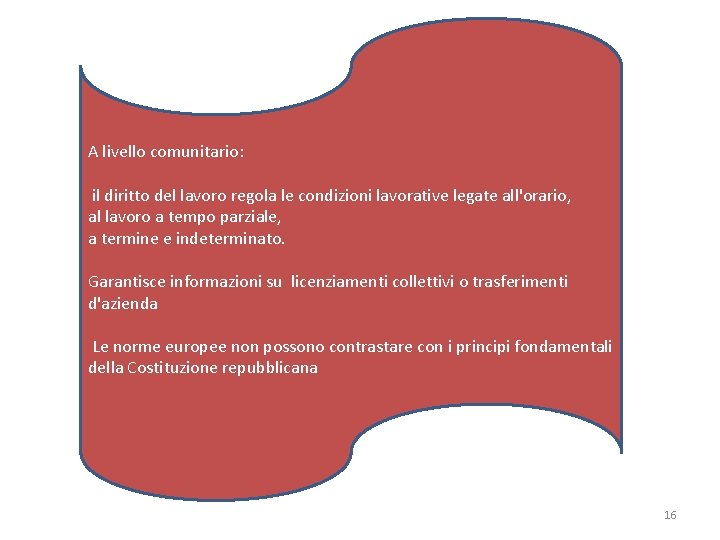 A livello comunitario:

il diritto del lavoro regola le condizioni lavorative legate all'orario, al lavoro a tempo parziale, a termine e indeterminato.

Garantisce informazioni su licenziamenti collettivi o trasferimenti d'azienda

Le norme europee non possono contrastare con i principi fondamentali della Costituzione repubblicana

16